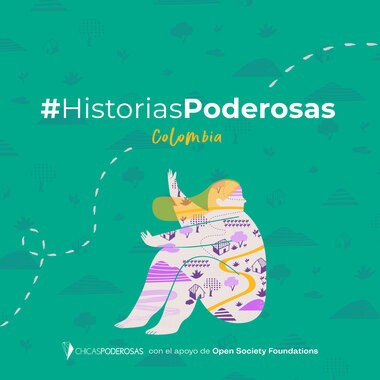 #HistoriasPoderosas

Colombia

CHICASPODEROSAS con el apoyo de Open Society Foundations